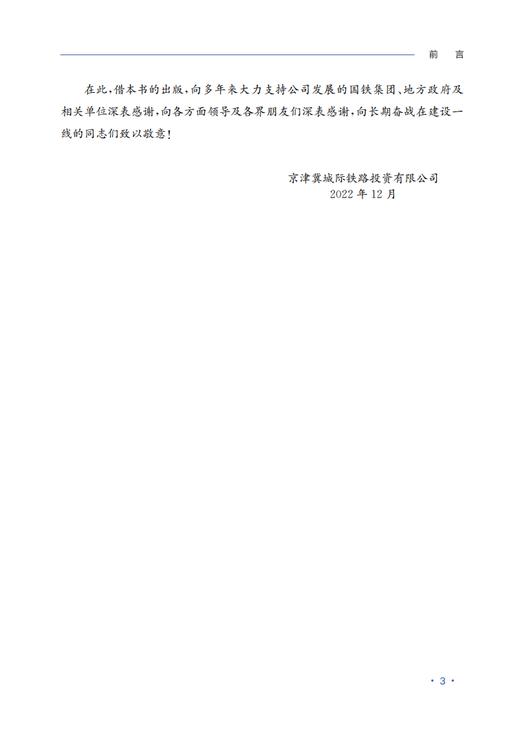 前　言

在此，借本书的出版，向多年来大力支持公司发展的国铁集团、地方政府及相关单位深表感谢，向各方面领导及各界朋友们深表感谢，向长期奋战在建设一线的同志们致以敬意！

京津冀城际铁路投资有限公司
2022 年 12 月

· 3 ·